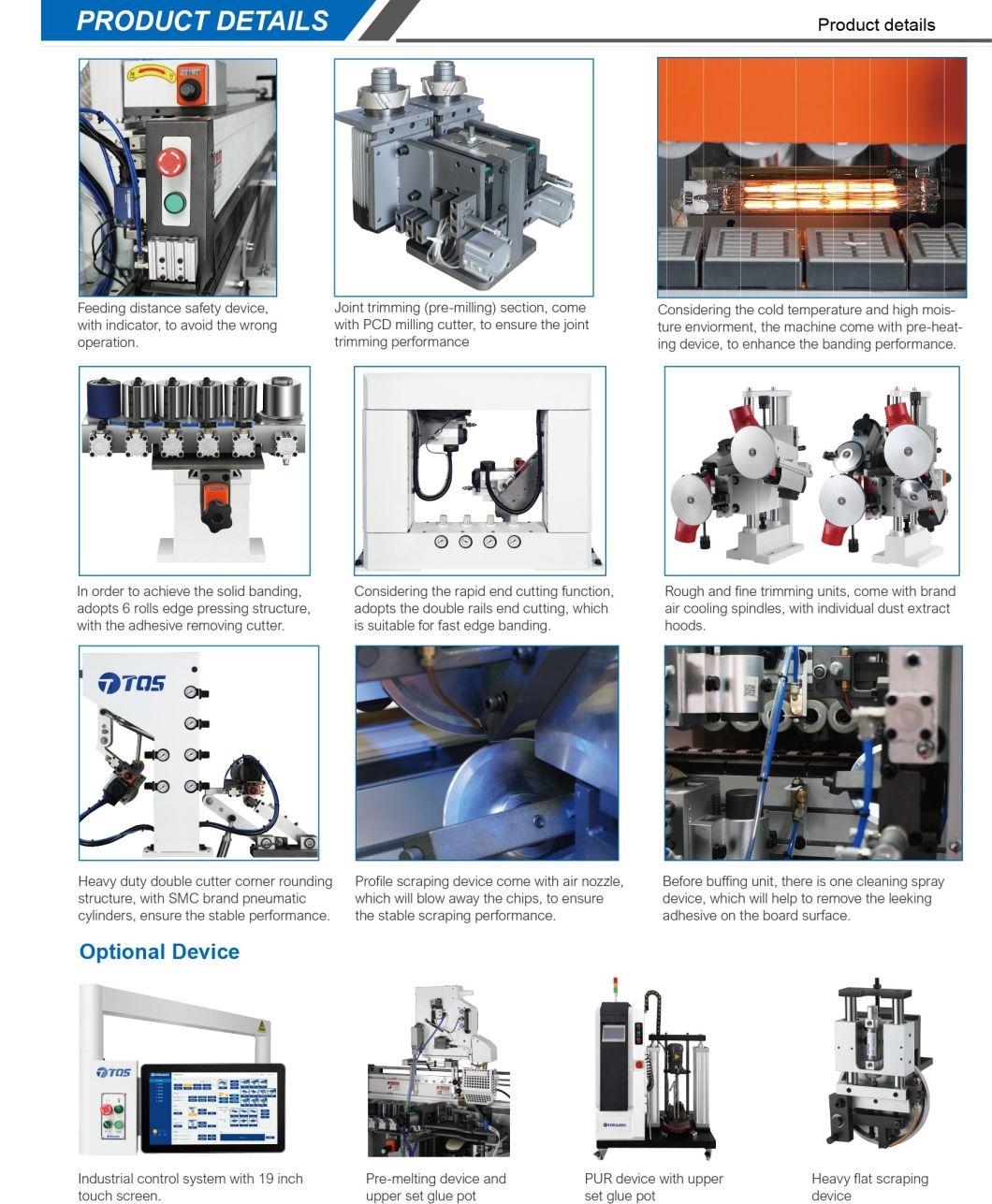 PRODUCT DETAILS

Product details

Feeding distance safety device, with indicator, to avoid the wrong operation.

Joint trimming (pre-milling) section, come with PCD milling cutter, to ensure the joint trimming performance

Considering the cold temperature and high moisture enviorment, the machine come with pre-heating device, to enhance the banding performance.

In order to achieve the solid banding, adopts 6 rolls edge pressing structure, with the adhesive removing cutter.

Considering the rapid end cutting function, adopts the double rails end cutting, which is suitable for fast edge banding.

Rough and fine trimming units, come with brand air cooling spindles, with individual dust extract hoods.

TQS

Heavy duty double cutter corner rounding structure, with SMC brand pneumatic cylinders, ensure the stable performance.

Profile scraping device come with air nozzle, which will blow away the chips, to ensure the stable scraping performance.

Before buffing unit, there is one cleaning spray device, which will help to remove the leeking adhesive on the board surface.

Optional Device

TQS

Industrial control system with 19 inch touch screen.

Pre-melting device and upper set glue pot

PUR device with upper set glue pot

Heavy flat scraping device